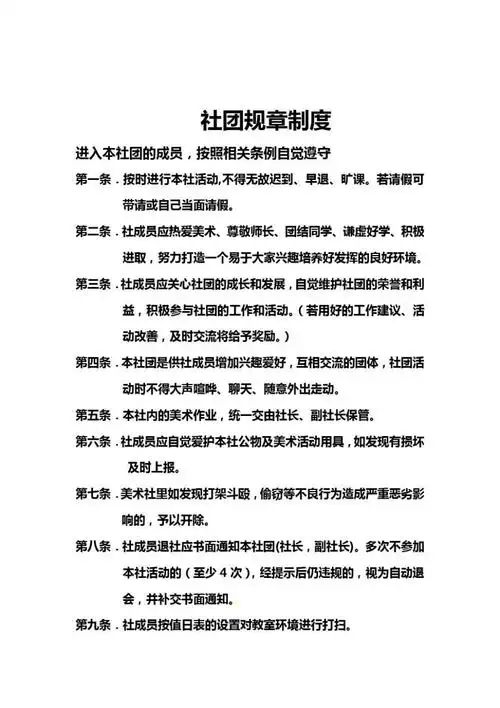 社团规章制度

进入本社团的成员，按照相关条例自觉遵守

第一条．按时进行本社活动,不得无故迟到、早退、旷课。若请假可带请或自己当面请假。

第二条．社成员应热爱美术、尊敬师长、团结同学、谦虚好学、积极进取，努力打造一个易于大家兴趣培养好发挥的良好环境。

第三条．社成员应关心社团的成长和发展，自觉维护社团的荣誉和利益，积极参与社团的工作和活动。（若用好的工作建议、活动改善，及时交流将给予奖励。）

第四条．本社团是供社成员增加兴趣爱好，互相交流的团体，社团活动时不得大声喧哗、聊天、随意外出走动。

第五条．本社内的美术作业，统一交由社长、副社长保管。

第六条．社成员应自觉爱护本社公物及美术活动用具，如发现有损坏及时上报。

第七条．美术社里如发现打架斗殴，偷窃等不良行为造成严重恶劣影响的，予以开除。

第八条．社成员退社应书面通知本社团(社长，副社长)。多次不参加本社活动的（至少 4 次），经提示后仍违规的，视为自动退会，并补交书面通知。

第九条．社成员按值日表的设置对教室环境进行打扫。